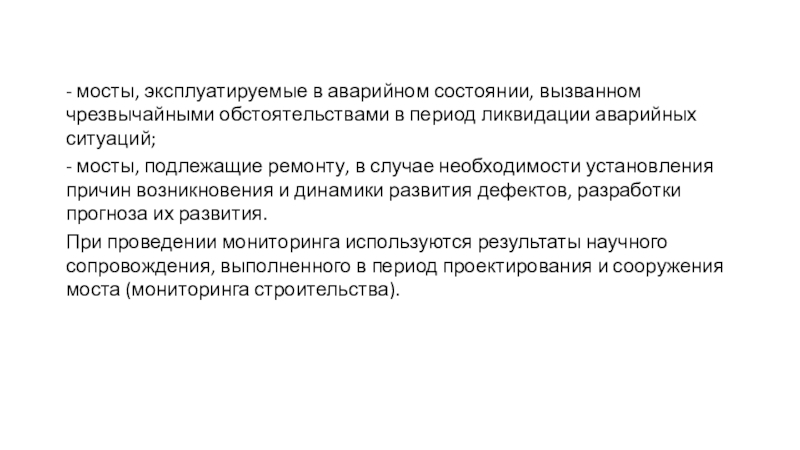 - мосты, эксплуатируемые в аварийном состоянии, вызванном чрезвычайными обстоятельствами в период ликвидации аварийных ситуаций;

- мосты, подлежащие ремонту, в случае необходимости установления причин возникновения и динамики развития дефектов, разработки прогноза их развития.

При проведении мониторинга используются результаты научного сопровождения, выполненного в период проектирования и сооружения моста (мониторинга строительства).